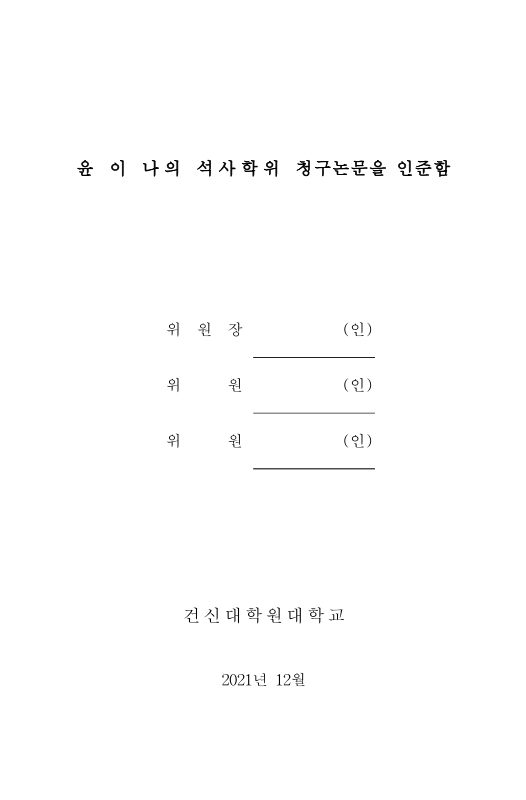 윤 이 나의 석사학위 청구논문을 인준함

위 원 장 (인)

위 원 (인)

위 원 (인)

건신대학원대학교

2021년 12월